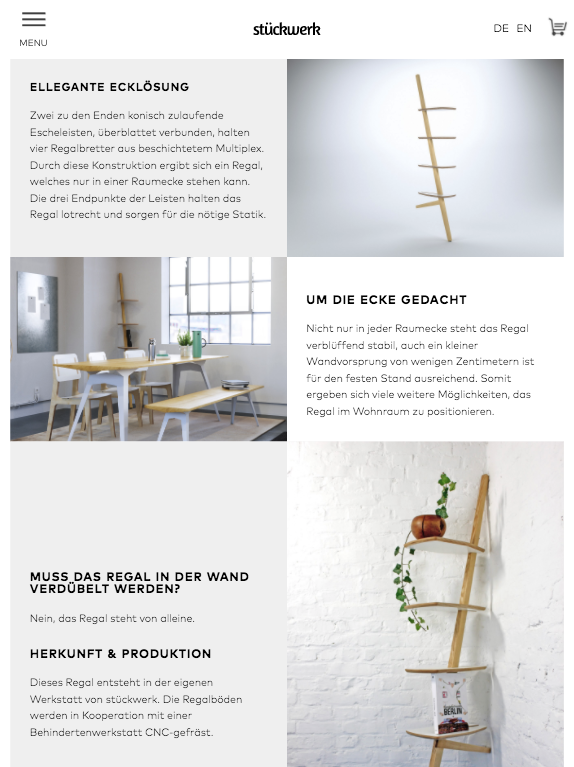 MENU

stückwerk

DE EN

ELLEGANTE ECKLÖSUNG

Zwei zu den Enden konisch zulaufende Escheleisten, überblattet verbunden, halten vier Regalbretter aus beschichtetem Multiplex. Durch diese Konstruktion ergibt sich ein Regal, welches nur in einer Raumecke stehen kann. Die drei Endpunkte der Leisten halten das Regal lotrecht und sorgen für die nötige Statik.

UM DIE ECKE GEDACHT

Nicht nur in jeder Raumecke steht das Regal verblüffend stabil, auch ein kleiner Wandvorsprung von wenigen Zentimetern ist für den festen Stand ausreichend. Somit ergeben sich viele weitere Möglichkeiten, das Regal im Wohnraum zu positionieren.

MUSS DAS REGAL IN DER WAND VERDÜBELT WERDEN?

Nein, das Regal steht von alleine.

HERKUNFT & PRODUKTION

Dieses Regal entsteht in der eigenen Werkstatt von stückwerk. Die Regalböden werden in Kooperation mit einer Behindertenwerkstatt CNC-gefräst.

BERLIN